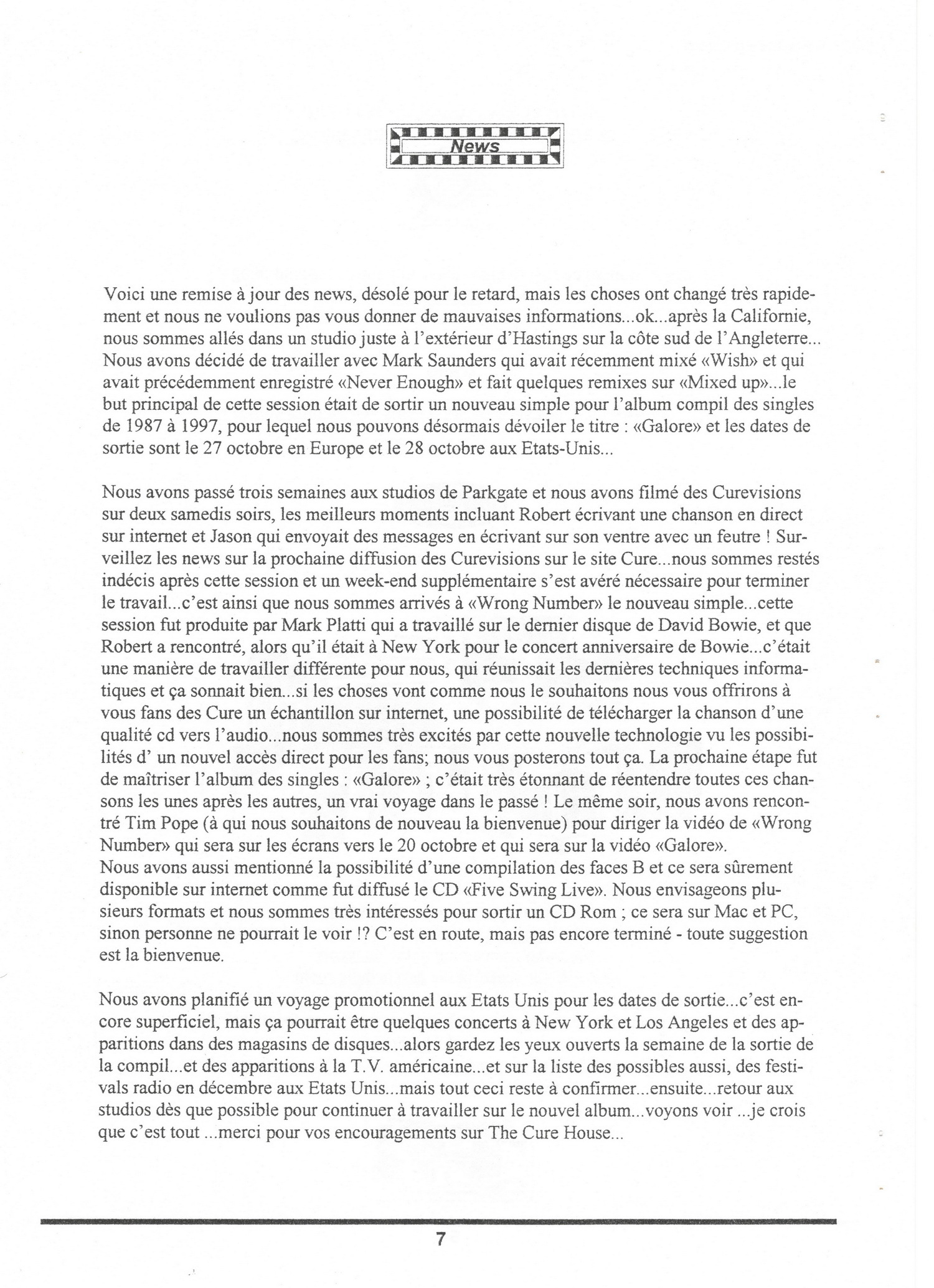 News

Voici une remise à jour des news, désolé pour le retard, mais les choses ont changé très rapidement et nous ne voulions pas vous donner de mauvaises informations...ok...après la Californie, nous sommes allés dans un studio juste à l'extérieur d'Hastings sur la côte sud de l'Angleterre... Nous avons décidé de travailler avec Mark Saunders qui avait récemment mixé «Wish» et qui avait précédemment enregistré «Never Enough» et fait quelques remixes sur «Mixed up»...le but principal de cette session était de sortir un nouveau simple pour l'album compil des singles de 1987 à 1997, pour lequel nous pouvons désormais dévoiler le titre : «Galore» et les dates de sortie sont le 27 octobre en Europe et le 28 octobre aux Etats-Unis...

Nous avons passé trois semaines aux studios de Parkgate et nous avons filmé des Curevisions sur deux samedis soirs, les meilleurs moments incluant Robert écrivant une chanson en direct sur internet et Jason qui envoyait des messages en écrivant sur son ventre avec un feutre ! Surveillez les news sur la prochaine diffusion des Curevisions sur le site Cure...nous sommes restés indécis après cette session et un week-end supplémentaire s'est avéré nécessaire pour terminer le travail...c'est ainsi que nous sommes arrivés à «Wrong Number» le nouveau simple...cette session fut produite par Mark Platti qui a travaillé sur le dernier disque de David Bowie, et que Robert a rencontré, alors qu'il était à New York pour le concert anniversaire de Bowie...c'était une manière de travailler différente pour nous, qui réunissait les dernières techniques informatiques et ça sonnait bien...si les choses vont comme nous le souhaitons nous vous offrirons à vous fans des Cure un échantillon sur internet, une possibilité de télécharger la chanson d'une qualité cd vers l'audio...nous sommes très excités par cette nouvelle technologie vu les possibilités d' un nouvel accès direct pour les fans; nous vous posterons tout ça. La prochaine étape fut de maîtriser l'album des singles : «Galore» ; c'était très étonnant de réentendre toutes ces chansons les unes après les autres, un vrai voyage dans le passé ! Le même soir, nous avons rencontré Tim Pope (à qui nous souhaitons de nouveau la bienvenue) pour diriger la vidéo de «Wrong Number» qui sera sur les écrans vers le 20 octobre et qui sera sur la vidéo «Galore».
Nous avons aussi mentionné la possibilité d'une compilation des faces B et ce sera sûrement disponible sur internet comme fut diffusé le CD «Five Swing Live». Nous envisageons plusieurs formats et nous sommes très intéressés pour sortir un CD Rom ; ce sera sur Mac et PC, sinon personne ne pourrait le voir !? C'est en route, mais pas encore terminé - toute suggestion est la bienvenue.

Nous avons planifié un voyage promotionnel aux Etats Unis pour les dates de sortie...c'est encore superficiel, mais ça pourrait être quelques concerts à New York et Los Angeles et des apparitions dans des magasins de disques...alors gardez les yeux ouverts la semaine de la sortie de la compil...et des apparitions à la T.V. américaine...et sur la liste des possibles aussi, des festivals radio en décembre aux Etats Unis...mais tout ceci reste à confirmer...ensuite...retour aux studios dès que possible pour continuer à travailler sur le nouvel album...voyons voir ...je crois que c'est tout ...merci pour vos encouragements sur The Cure House...

7